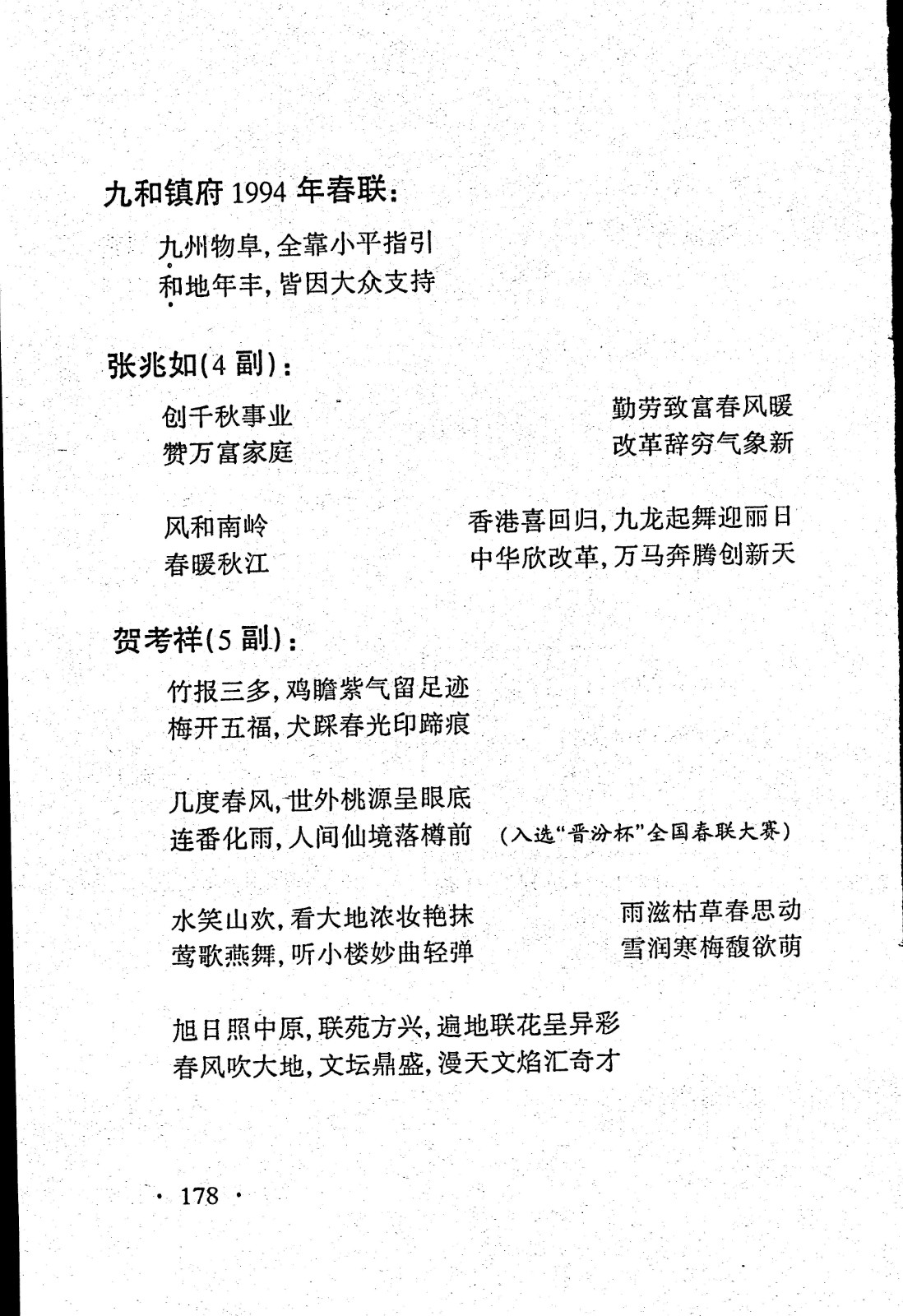 九和镇府 1994 年春联：

九州物阜，全靠小平指引
和地年丰，皆因大众支持

张兆如(4 副)：

创千秋事业
赞万富家庭

勤劳致富春风暖
改革辞穷气象新

风和南岭
春暖秋江

香港喜回归，九龙起舞迎丽日
中华欣改革，万马奔腾创新天

贺考祥(5 副)：

竹报三多，鸡瞻紫气留足迹
梅开五福，犬踩春光印蹄痕

几度春风，世外桃源呈眼底
连番化雨，人间仙境落樽前 (入选“晋汾杯”全国春联大赛)

水笑山欢，看大地浓妆艳抹
莺歌燕舞，听小楼妙曲轻弹

雨滋枯草春思动
雪润寒梅馥欲萌

旭日照中原，联苑方兴，遍地联花呈异彩
春风吹大地，文坛鼎盛，漫天文焰汇奇才

· 178 ·